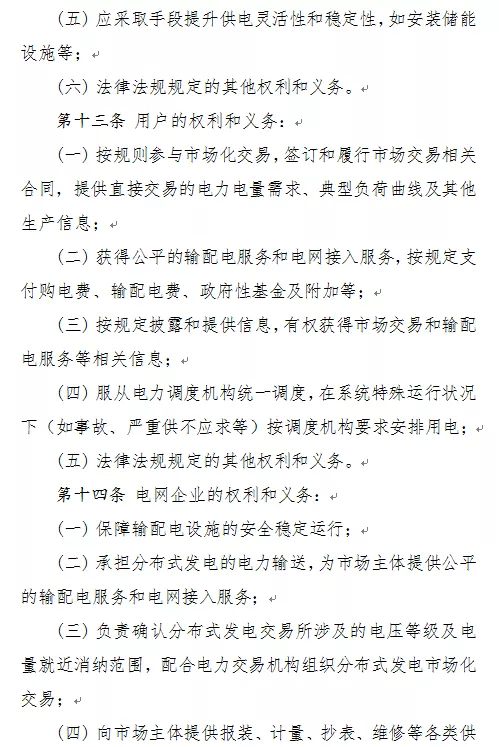 （五）应采取手段提升供电灵活性和稳定性，如安装储能设施等；

（六）法律法规规定的其他权利和义务。

第十三条 用户的权利和义务：

（一）按规则参与市场化交易，签订和履行市场交易相关合同，提供直接交易的电力电量需求、典型负荷曲线及其他生产信息；

（二）获得公平的输配电服务和电网接入服务，按规定支付购电费、输配电费、政府性基金及附加等；

（三）按规定披露和提供信息，有权获得市场交易和输配电服务等相关信息；

（四）服从电力调度机构统一调度，在系统特殊运行状况下（如事故、严重供不应求等）按调度机构要求安排用电；

（五）法律法规规定的其他权利和义务。

第十四条 电网企业的权利和义务：

（一）保障输配电设施的安全稳定运行；

（二）承担分布式发电的电力输送，为市场主体提供公平的输配电服务和电网接入服务；

（三）负责确认分布式发电交易所涉及的电压等级及电量就近消纳范围，配合电力交易机构组织分布式发电市场化交易；

（四）向市场主体提供报装、计量、抄表、维修等各类供